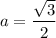 $a = \frac{\sqrt{3}}{2}$